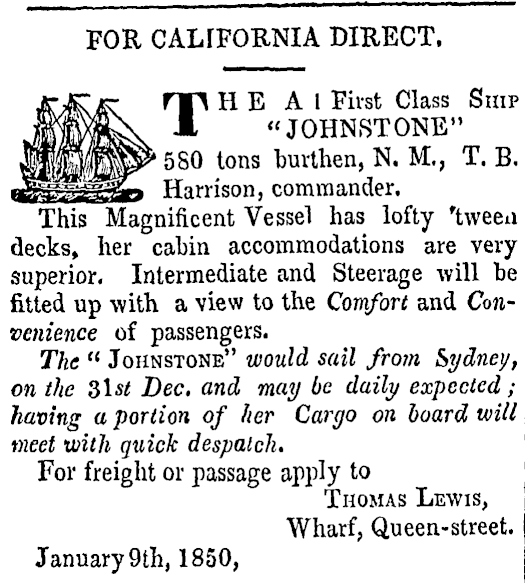 FOR CALIFORNIA DIRECT.

THE A 1 First Class Ship "JOHNSTONE" 580 tons burthen, N. M., T. B. Harrison, commander.

This Magnificent Vessel has lofty 'tween decks, her cabin accommodations are very superior. Intermediate and Steerage will be fitted up with a view to the Comfort and Convenience of passengers.

The "JOHNSTONE" would sail from Sydney, on the 31st Dec. and may be daily expected; having a portion of her Cargo on board will meet with quick despatch.

For freight or passage apply to

THOMAS LEWIS,
Wharf, Queen-street.

January 9th, 1850,